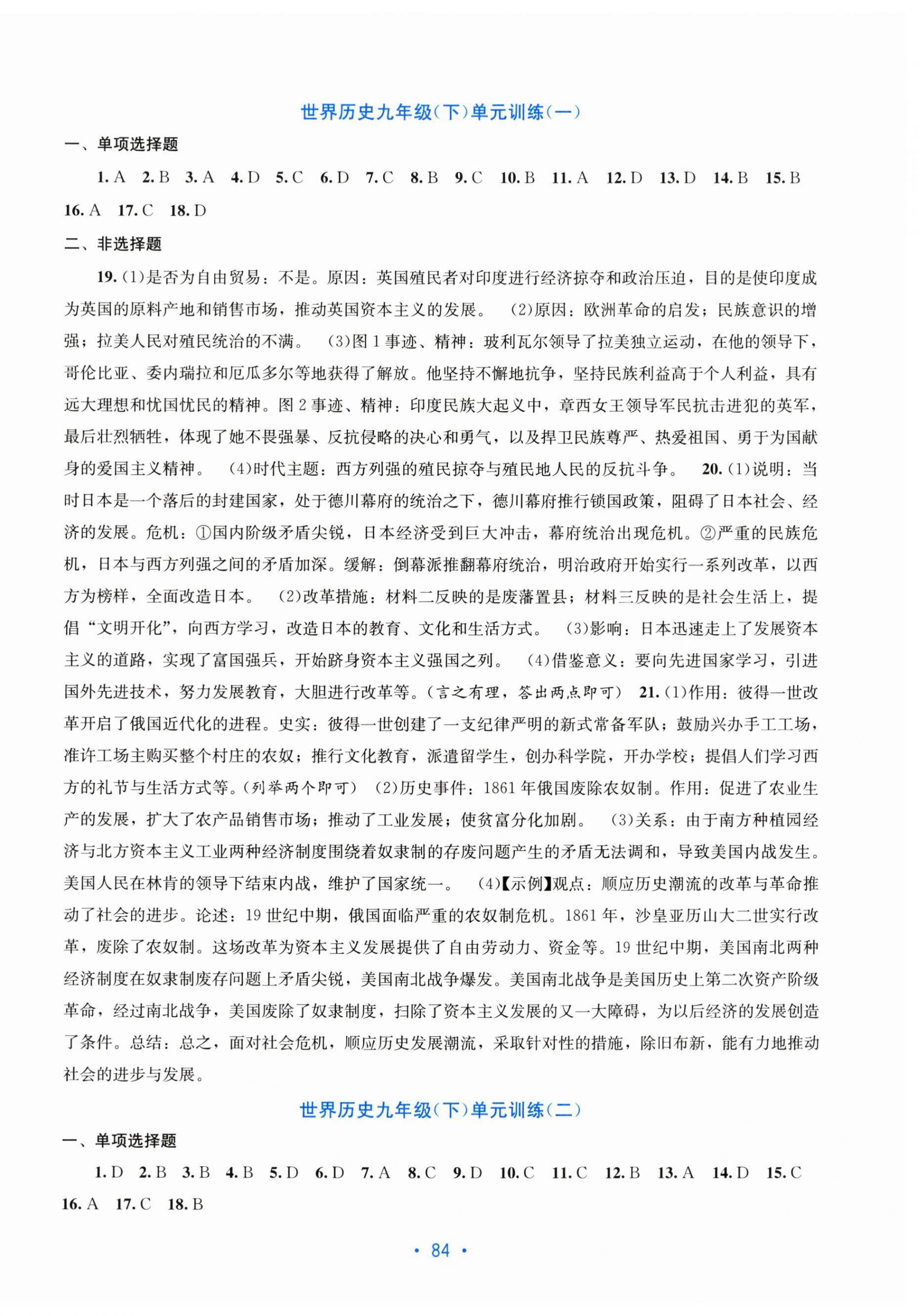 世界历史九年级(下)单元训练(一)

一、单项选择题

1. A 2. B 3. A 4. D 5. C 6. D 7. C 8. B 9. C 10. B 11. A 12. D 13. D 14. B 15. B 16. A 17. C 18. D

二、非选择题

19. (1)是否为自由贸易：不是。原因：英国殖民者对印度进行经济掠夺和政治压迫，目的是使印度成为英国的原料产地和销售市场，推动英国资本主义的发展。 (2)原因：欧洲革命的启发；民族意识的增强；拉美人民对殖民统治的不满。 (3)图1事迹、精神：玻利瓦尔领导了拉美独立运动，在他的领导下，哥伦比亚、委内瑞拉和厄瓜多尔等地获得了解放。他坚持不懈地抗争，坚持民族利益高于个人利益，具有远大理想和忧国忧民的精神。图2事迹、精神：印度民族大起义中，章西女王领导军民抗击进犯的英军，最后壮烈牺牲，体现了她不畏强暴、反抗侵略的决心和勇气，以及捍卫民族尊严、热爱祖国、勇于为国献身的爱国主义精神。 (4)时代主题：西方列强的殖民掠夺与殖民地人民的反抗斗争。 20. (1)说明：当时日本是一个落后的封建国家，处于德川幕府的统治之下，德川幕府推行锁国政策，阻碍了日本社会、经济的发展。危机：①国内阶级矛盾尖锐，日本经济受到巨大冲击，幕府统治出现危机。②严重的民族危机，日本与西方列强之间的矛盾加深。缓解：倒幕派推翻幕府统治，明治政府开始实行一系列改革，以西方为榜样，全面改造日本。 (2)改革措施：材料二反映的是废藩置县；材料三反映的是社会生活上，提倡“文明开化”，向西方学习，改造日本的教育、文化和生活方式。 (3)影响：日本迅速走上了发展资本主义的道路，实现了富国强兵，开始跻身资本主义强国之列。 (4)借鉴意义：要向先进国家学习，引进国外先进技术，努力发展教育，大胆进行改革等。(言之有理，答出两点即可) 21. (1)作用：彼得一世改革开启了俄国近代化的进程。史实：彼得一世创建了一支纪律严明的新式常备军队；鼓励兴办手工工场，准许工场主购买整个村庄的农奴；推行文化教育，派遣留学生，创办科学院，开办学校；提倡人们学习西方的礼节与生活方式等。(列举两个即可) (2)历史事件：1861年俄国废除农奴制。作用：促进了农业生产的发展，扩大了农产品销售市场；推动了工业发展；使贫富分化加剧。 (3)关系：由于南方种植园经济与北方资本主义工业两种经济制度围绕着奴隶制的存废问题产生的矛盾无法调和，导致美国内战发生。美国人民在林肯的领导下结束内战，维护了国家统一。 (4)【示例】观点：顺应历史潮流的改革与革命推动了社会的进步。论述：19世纪中期，俄国面临严重的农奴制危机。1861年，沙皇亚历山大二世实行改革，废除了农奴制。这场改革为资本主义发展提供了自由劳动力、资金等。19世纪中期，美国南北两种经济制度在奴隶制废存问题上矛盾尖锐，美国南北战争爆发。美国南北战争是美国历史上第二次资产阶级革命，经过南北战争，美国废除了奴隶制度，扫除了资本主义发展的又一大障碍，为以后经济的发展创造了条件。总结：总之，面对社会危机，顺应历史发展潮流，采取针对性的措施，除旧布新，能有力地推动社会的进步与发展。

世界历史九年级(下)单元训练(二)

一、单项选择题

1. D 2. B 3. B 4. B 5. D 6. D 7. A 8. C 9. D 10. C 11. C 12. B 13. A 14. D 15. C 16. A 17. C 18. B

• 84 •